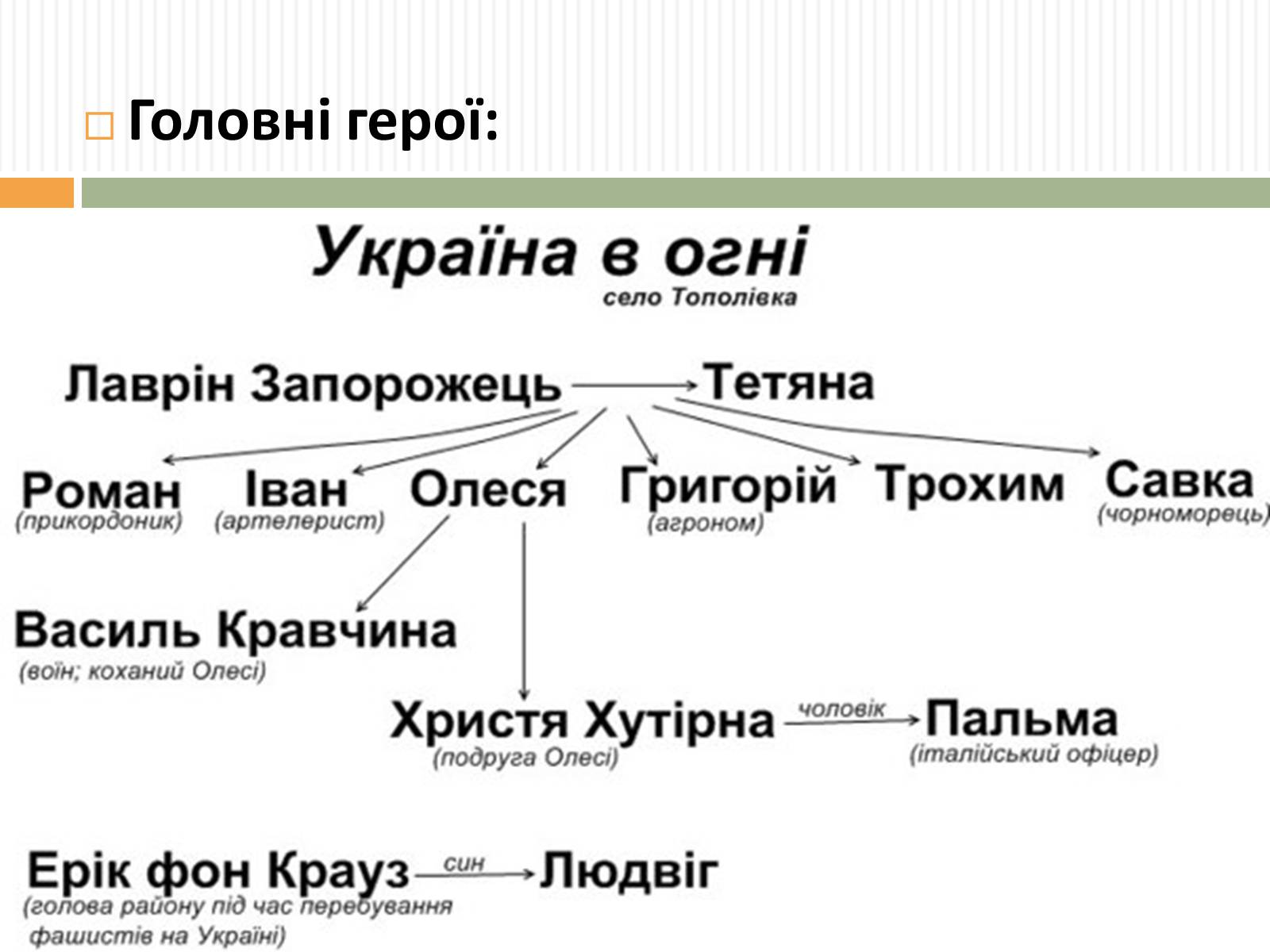 Головні герої:

Україна в огні
село Тополівка

Лаврін Запорожець Тетяна

Роман (прикордоник) Іван (артелерист) Олеся Григорій (агроном) Трохим Савка (чорноморець)

Василь Кравчина (воїн; коханий Олесі)

Христя Хутірна (подруга Олесі) чоловік Пальма (італійський офіцер)

Ерік фон Крауз (голова району під час перебування фашистів на Україні) син Людвіг